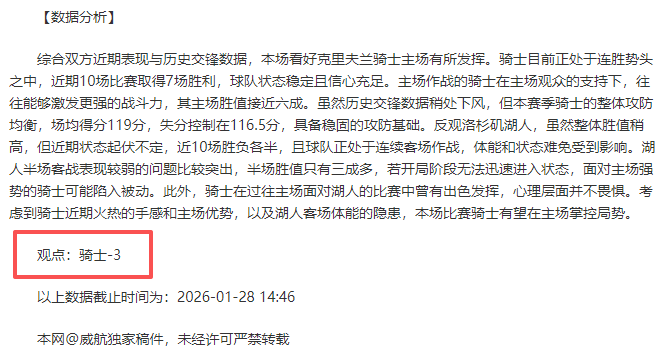 【数据分析】

综合双方近期表现与历史交锋数据，本场看好克里夫兰骑士主场有所发挥。骑士目前正处于连胜势头之中，近期10场比赛取得7场胜利，球队状态稳定且信心充足。主场作战的骑士在主场观众的支持下，往往能够激发更强的战斗力，其主场胜值接近六成。虽然历史交锋数据稍处下风，但本赛季骑士的整体攻防均衡，场均得分119分，失分控制在116.5分，具备稳固的攻防基础。反观洛杉矶湖人，虽然整体胜值稍高，但近期状态起伏不定，近10场胜负各半，且球队正处于连续客场作战，体能和状态难免受到影响。湖人半场客战表现较弱的问题比较突出，半场胜值只有三成多，若开局阶段无法迅速进入状态，面对主场强势的骑士可能陷入被动。此外，骑士在过往主场面对湖人的比赛中曾有出色发挥，心理层面并不畏惧。考虑到骑士近期火热的手感和主场优势，以及湖人客场体能的隐患，本场比赛骑士有望在主场掌控局势。

观点：骑士-3

以上数据截止时间为：2026-01-28 14:46

本网@威航独家稿件，未经许可严禁转载